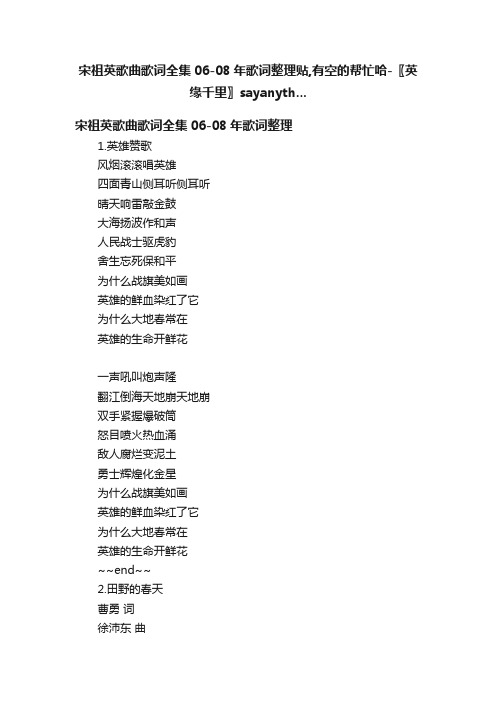 宋祖英歌曲歌词全集 06-08 年歌词整理贴,有空的帮忙哈-〖英缘千里〗sayanyth...

宋祖英歌曲歌词全集 06-08 年歌词整理

1.英雄赞歌
风烟滚滚唱英雄
四面青山侧耳听侧耳听
晴天响雷敲金鼓
大海扬波作和声
人民战士驱虎豹
舍生忘死保和平
为什么战旗美如画
英雄的鲜血染红了它
为什么大地春常在
英雄的生命开鲜花

一声吼叫炮声隆
翻江倒海天地崩天地崩
双手紧握爆破筒
怒目喷火热血涌
敌人腐烂变泥土
勇士辉煌化金星
为什么战旗美如画
英雄的鲜血染红了它
为什么大地春常在
英雄的生命开鲜花
~~end~~
2.田野的春天
曹勇 词
徐沛东 曲